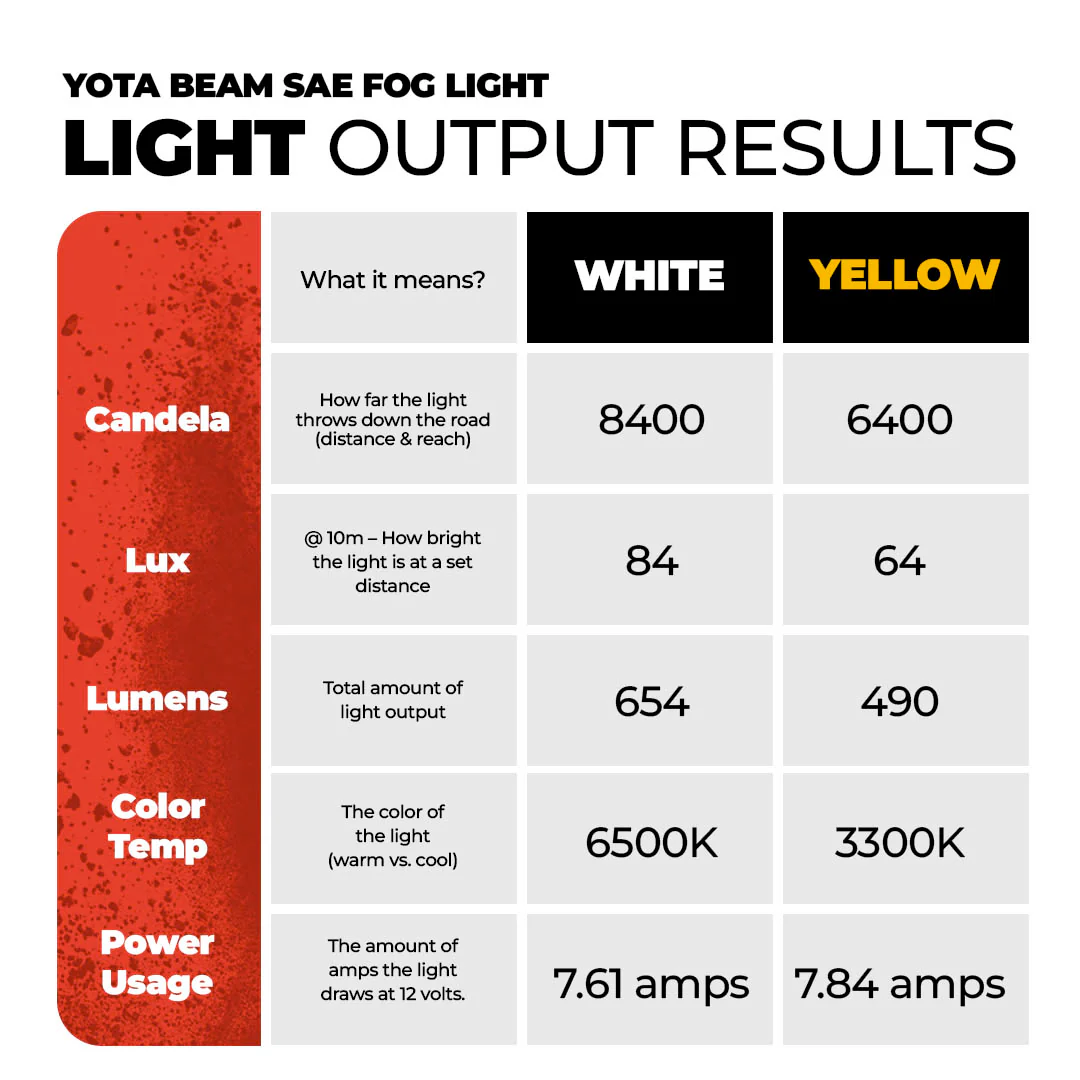 YOTA BEAM SAE FOG LIGHT

LIGHT OUTPUT RESULTS

| | What it means? | WHITE | YELLOW |
|---|---|---|---|
| Candela | How far the light throws down the road (distance & reach) | 8400 | 6400 |
| Lux | @ 10m – How bright the light is at a set distance | 84 | 64 |
| Lumens | Total amount of light output | 654 | 490 |
| Color Temp | The color of the light (warm vs. cool) | 6500K | 3300K |
| Power Usage | The amount of amps the light draws at 12 volts. | 7.61 amps | 7.84 amps |